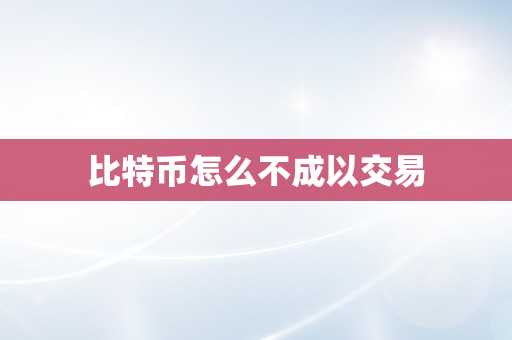 比特币怎么不成以交易